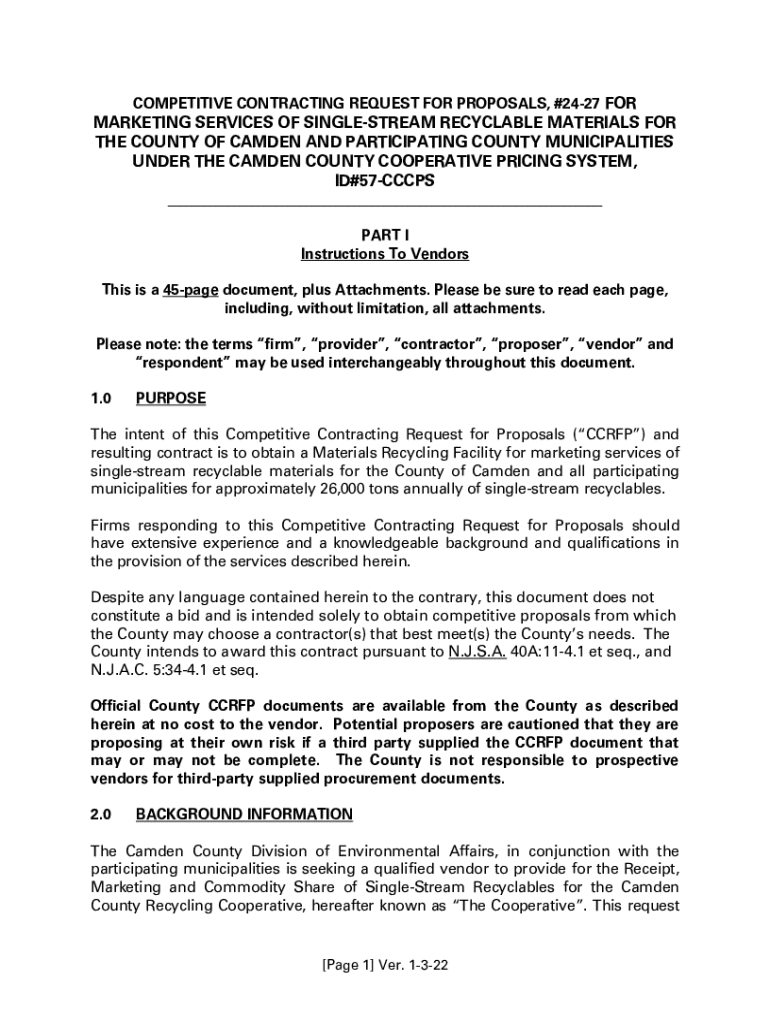 COMPETITIVE CONTRACTING REQUEST FOR PROPOSALS, #24-27 FOR MARKETING SERVICES OF SINGLE-STREAM RECYCLABLE MATERIALS FOR THE COUNTY OF CAMDEN AND PARTICIPATING COUNTY MUNICIPALITIES UNDER THE CAMDEN COUNTY COOPERATIVE PRICING SYSTEM, ID#57-CCCPS

PART I
Instructions To Vendors

This is a 45-page document, plus Attachments. Please be sure to read each page, including, without limitation, all attachments.

Please note: the terms "firm", "provider", "contractor", "proposer", "vendor" and "respondent" may be used interchangeably throughout this document.

1.0 PURPOSE

The intent of this Competitive Contracting Request for Proposals ("CCRFP") and resulting contract is to obtain a Materials Recycling Facility for marketing services of single-stream recyclable materials for the County of Camden and all participating municipalities for approximately 26,000 tons annually of single-stream recyclables.

Firms responding to this Competitive Contracting Request for Proposals should have extensive experience and a knowledgeable background and qualifications in the provision of the services described herein.

Despite any language contained herein to the contrary, this document does not constitute a bid and is intended solely to obtain competitive proposals from which the County may choose a contractor(s) that best meet(s) the County's needs. The County intends to award this contract pursuant to N.J.S.A. 40A:11-4.1 et seq., and N.J.A.C. 5:34-4.1 et seq.

Official County CCRFP documents are available from the County as described herein at no cost to the vendor. Potential proposers are cautioned that they are proposing at their own risk if a third party supplied the CCRFP document that may or may not be complete. The County is not responsible to prospective vendors for third-party supplied procurement documents.

2.0 BACKGROUND INFORMATION

The Camden County Division of Environmental Affairs, in conjunction with the participating municipalities is seeking a qualified vendor to provide for the Receipt, Marketing and Commodity Share of Single-Stream Recyclables for the Camden County Recycling Cooperative, hereafter known as "The Cooperative". This request

[Page 1] Ver. 1-3-22